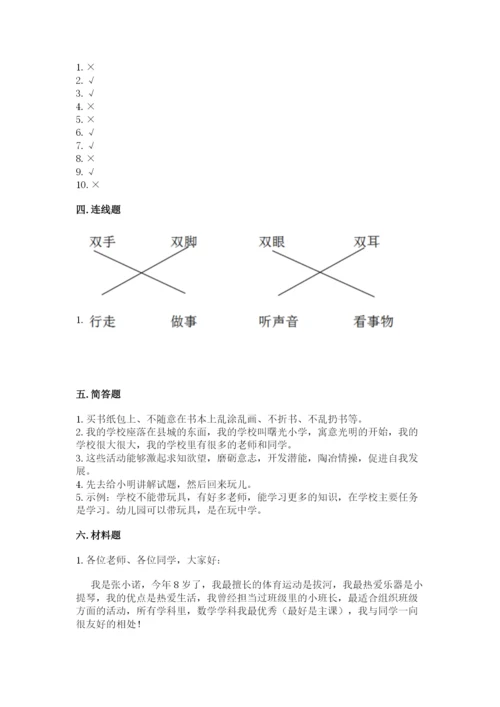 1. ×
2. √
3. √
4. ×
5. ×
6. √
7. √
8. ×
9. √
10. ×

四. 连线题

双手　双脚　双眼　双耳

1. 行走　做事　听声音　看事物

五. 简答题

1. 买书纸包上、不随意在书本上乱涂乱画、不折书、不乱扔书等。
2. 我的学校座落在县城的东面，我的学校叫曙光小学，寓意光明的开始，我的学校很大很大，我的学校里有很多的老师和同学。
3. 这些活动能够激起求知欲望，磨砺意志，开发潜能，陶冶情操，促进自我发展。
4. 先去给小明讲解试题，然后回来玩儿。
5. 示例：学校不能带玩具，有好多老师，能学习更多的知识，在学校主要任务是学习。幼儿园可以带玩具，是在玩中学。

六. 材料题

1. 各位老师、各位同学，大家好：

我是张小诺，今年 8 岁了，我最擅长的体育运动是拔河，我最热爱乐器是小提琴，我的优点是热爱生活，我曾经担当过班级里的小班长，最适合组织班级方面的活动，所有学科里，数学学科我最优秀（最好是主课），我与同学一向很友好的相处！